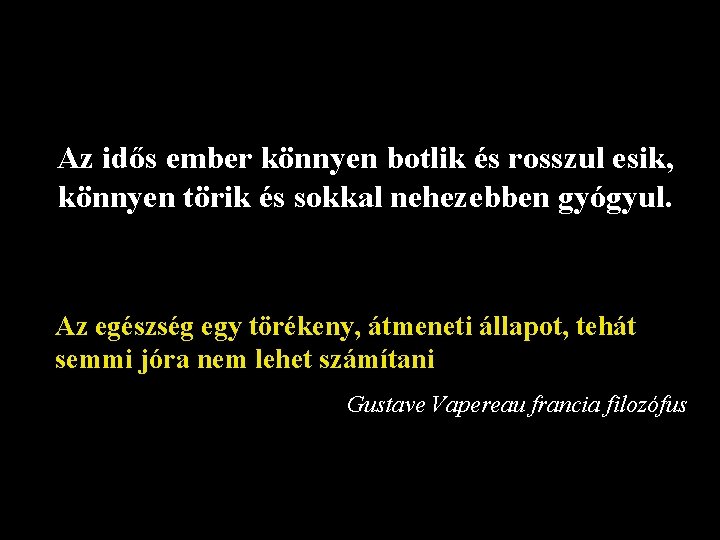 Az idős ember könnyen botlik és rosszul esik, könnyen törik és sokkal nehezebben gyógyul.

Az egészség egy törékeny, átmeneti állapot, tehát semmi jóra nem lehet számítani

Gustave Vapereau francia filozófus